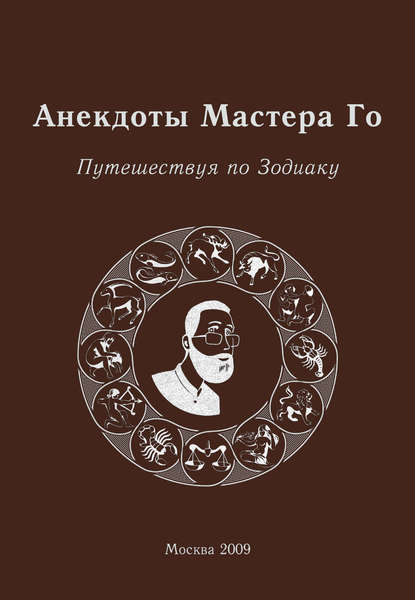 Анекдоты Мастера Го

Путешествуя по Зодиаку

Москва 2009